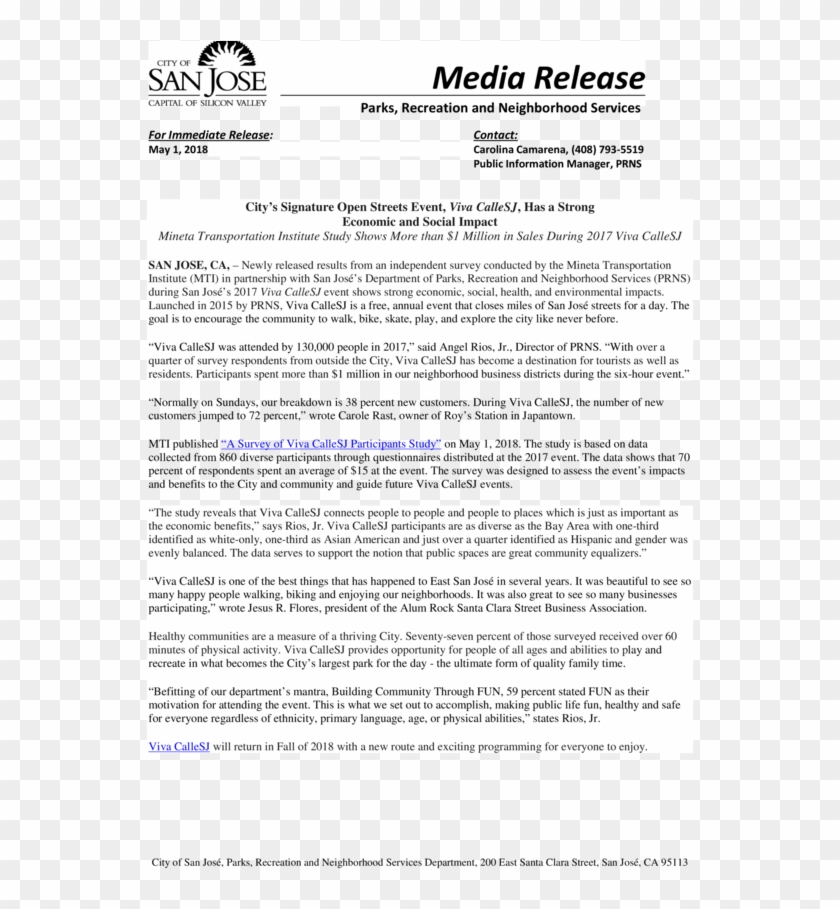 CITY OF
SAN JOSE
CAPITAL OF SILICON VALLEY

Media Release

Parks, Recreation and Neighborhood Services

For Immediate Release:
May 1, 2018

Contact:
Carolina Camarena, (408) 793-5519
Public Information Manager, PRNS

City's Signature Open Streets Event, Viva CalleSJ, Has a Strong Economic and Social Impact
Mineta Transportation Institute Study Shows More than $1 Million in Sales During 2017 Viva CalleSJ

SAN JOSE, CA, – Newly released results from an independent survey conducted by the Mineta Transportation Institute (MTI) in partnership with San José's Department of Parks, Recreation and Neighborhood Services (PRNS) during San José's 2017 Viva CalleSJ event shows strong economic, social, health, and environmental impacts. Launched in 2015 by PRNS, Viva CalleSJ is a free, annual event that closes miles of San José streets for a day. The goal is to encourage the community to walk, bike, skate, play, and explore the city like never before.

"Viva CalleSJ was attended by 130,000 people in 2017," said Angel Rios, Jr., Director of PRNS. "With over a quarter of survey respondents from outside the City, Viva CalleSJ has become a destination for tourists as well as residents. Participants spent more than $1 million in our neighborhood business districts during the six-hour event."

"Normally on Sundays, our breakdown is 38 percent new customers. During Viva CalleSJ, the number of new customers jumped to 72 percent," wrote Carole Rast, owner of Roy's Station in Japantown.

MTI published "A Survey of Viva CalleSJ Participants Study" on May 1, 2018. The study is based on data collected from 860 diverse participants through questionnaires distributed at the 2017 event. The data shows that 70 percent of respondents spent an average of $15 at the event. The survey was designed to assess the event's impacts and benefits to the City and community and guide future Viva CalleSJ events.

"The study reveals that Viva CalleSJ connects people to people and people to places which is just as important as the economic benefits," says Rios, Jr. Viva CalleSJ participants are as diverse as the Bay Area with one-third identified as white-only, one-third as Asian American and just over a quarter identified as Hispanic and gender was evenly balanced. The data serves to support the notion that public spaces are great community equalizers."

"Viva CalleSJ is one of the best things that has happened to East San José in several years. It was beautiful to see so many happy people walking, biking and enjoying our neighborhoods. It was also great to see so many businesses participating," wrote Jesus R. Flores, president of the Alum Rock Santa Clara Street Business Association.

Healthy communities are a measure of a thriving City. Seventy-seven percent of those surveyed received over 60 minutes of physical activity. Viva CalleSJ provides opportunity for people of all ages and abilities to play and recreate in what becomes the City's largest park for the day - the ultimate form of quality family time.

"Befitting of our department's mantra, Building Community Through FUN, 59 percent stated FUN as their motivation for attending the event. This is what we set out to accomplish, making public life fun, healthy and safe for everyone regardless of ethnicity, primary language, age, or physical abilities," states Rios, Jr.

Viva CalleSJ will return in Fall of 2018 with a new route and exciting programming for everyone to enjoy.

City of San José, Parks, Recreation and Neighborhood Services Department, 200 East Santa Clara Street, San José, CA 95113